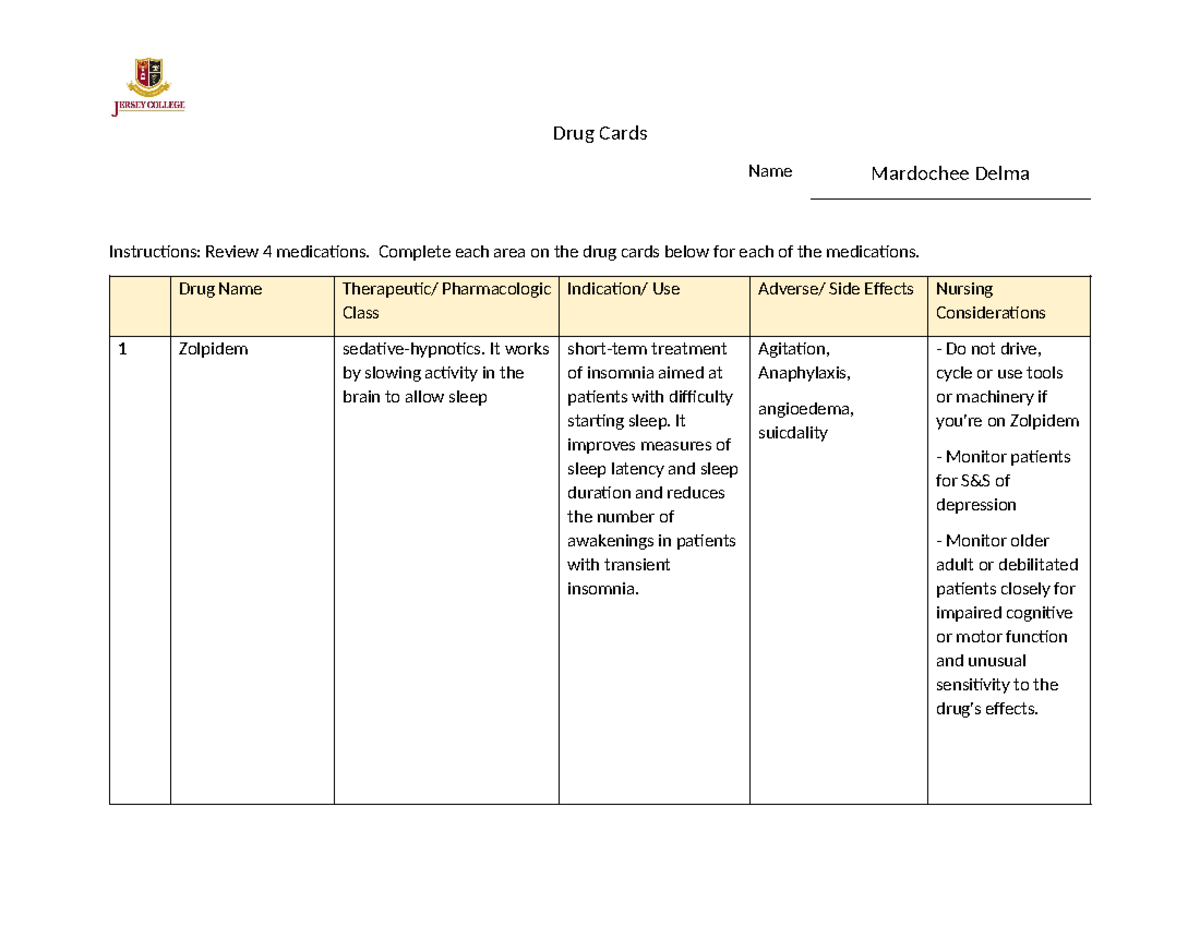 JERSEY COLLEGE

Drug Cards

Name Mardochee Delma

Instructions: Review 4 medications. Complete each area on the drug cards below for each of the medications.

| | Drug Name | Therapeutic/ Pharmacologic Class | Indication/ Use | Adverse/ Side Effects | Nursing Considerations |
|---|---|---|---|---|---|
| 1 | Zolpidem | sedative-hypnotics. It works by slowing activity in the brain to allow sleep | short-term treatment of insomnia aimed at patients with difficulty starting sleep. It improves measures of sleep latency and sleep duration and reduces the number of awakenings in patients with transient insomnia. | Agitation, Anaphylaxis, angioedema, suicdality | - Do not drive, cycle or use tools or machinery if you're on Zolpidem - Monitor patients for S&S of depression - Monitor older adult or debilitated patients closely for impaired cognitive or motor function and unusual sensitivity to the drug's effects. |